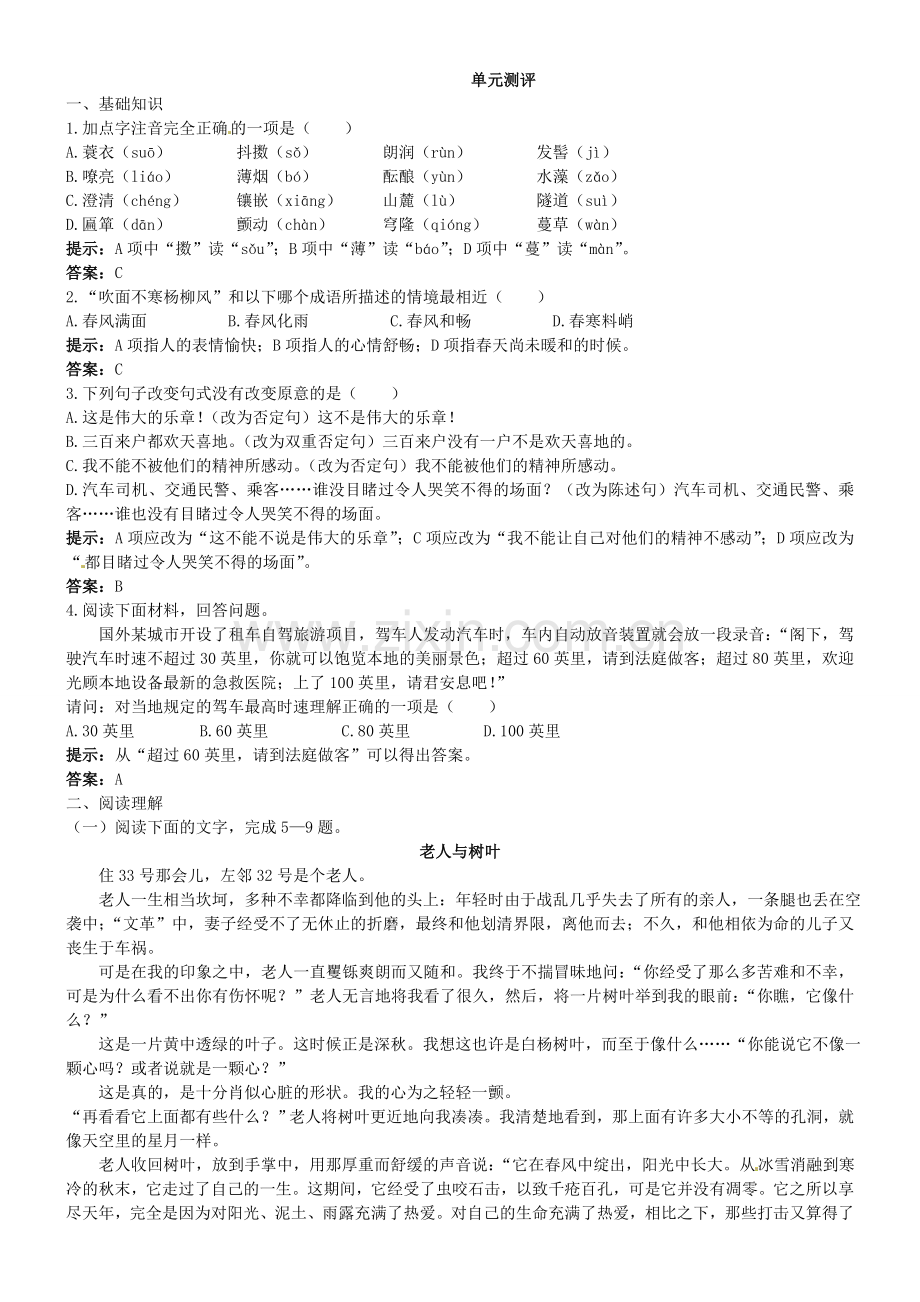 单元测评

一、基础知识

1.加点字注音完全正确的一项是（　　）

A.蓑衣（suō）　抖擞（sǒ）　朗润（rùn）　发髻（jì）

B.嘹亮（liáo）　薄烟（bó）　酝酿（yùn）　水藻（zǎo）

C.澄清（chéng）　镶嵌（xiāng）　山麓（lù）　隧道（suì）

D.匾箪（dān）　颤动（chàn）　穹隆（qióng）　蔓草（wàn）

提示：A项中“擞”读“sǒu”；B项中“薄”读“báo”；D项中“蔓”读“màn”。

答案：C

2.“吹面不寒杨柳风”和以下哪个成语所描述的情境最相近（　　）

A.春风满面　B.春风化雨　C.春风和畅　D.春寒料峭

提示：A项指人的表情愉快；B项指人的心情舒畅；D项指春天尚未暖和的时候。

答案：C

3.下列句子改变句式没有改变原意的是（　　）

A.这是伟大的乐章！（改为否定句）这不是伟大的乐章！

B.三百来户都欢天喜地。（改为双重否定句）三百来户没有一户不是欢天喜地的。

C.我不能不被他们的精神所感动。（改为否定句）我不能被他们的精神所感动。

D.汽车司机、交通民警、乘客……谁没目睹过令人哭笑不得的场面？（改为陈述句）汽车司机、交通民警、乘客……谁也没有目睹过令人哭笑不得的场面。

提示：A项应改为“这不能不说是伟大的乐章”；C项应改为“我不能让自己对他们的精神不感动”；D项应改为“都目睹过令人哭笑不得的场面”。

答案：B

4.阅读下面材料，回答问题。

国外某城市开设了租车自驾旅游项目，驾车人发动汽车时，车内自动放音装置就会放一段录音：“阁下，驾驶汽车时速不超过30英里，你就可以饱览本地的美丽景色；超过60英里，请到法庭做客；超过80英里，欢迎光顾本地设备最新的急救医院；上了100英里，请君安息吧！”

请问：对当地规定的驾车最高时速理解正确的一项是（　　）

A.30英里　B.60英里　C.80英里　D.100英里

提示：从“超过60英里，请到法庭做客”可以得出答案。

答案：A

二、阅读理解

（一）阅读下面的文字，完成5—9题。

老人与树叶

住33号那会儿，左邻32号是个老人。

老人一生相当坎坷，多种不幸都降临到他的头上：年轻时由于战乱几乎失去了所有的亲人，一条腿也丢在空袭中；“文革”中，妻子经受不了无休止的折磨，最终和他划清界限，离他而去；不久，和他相依为命的儿子又丧生于车祸。

可是在我的印象之中，老人一直矍铄爽朗而又随和。我终于不揣冒昧地问：“你经受了那么多苦难和不幸，可是为什么看不出你有伤怀呢？”老人无言地将我看了很久，然后，将一片树叶举到我的眼前：“你瞧，它像什么？”

这是一片黄中透绿的叶子。这时候正是深秋。我想这也许是白杨树叶，而至于像什么……“你能说它不像一颗心吗？或者说就是一颗心？”

这是真的，是十分肖似心脏的形状。我的心为之轻轻一颤。

“再看看它上面都有些什么？”老人将树叶更近地向我凑凑。我清楚地看到，那上面有许多大小不等的孔洞，就像天空里的星月一样。

老人收回树叶，放到手掌中，用那厚重而舒缓的声音说：“它在春风中绽出，阳光中长大。从冰雪消融到寒冷的秋末，它走过了自己的一生。这期间，它经受了虫咬石击，以致千疮百孔，可是它并没有凋零。它之所以享尽天年，完全是因为对阳光、泥土、雨露充满了热爱。对自己的生命充满了热爱，相比之下，那些打击又算得了

www.zixin.com.cn